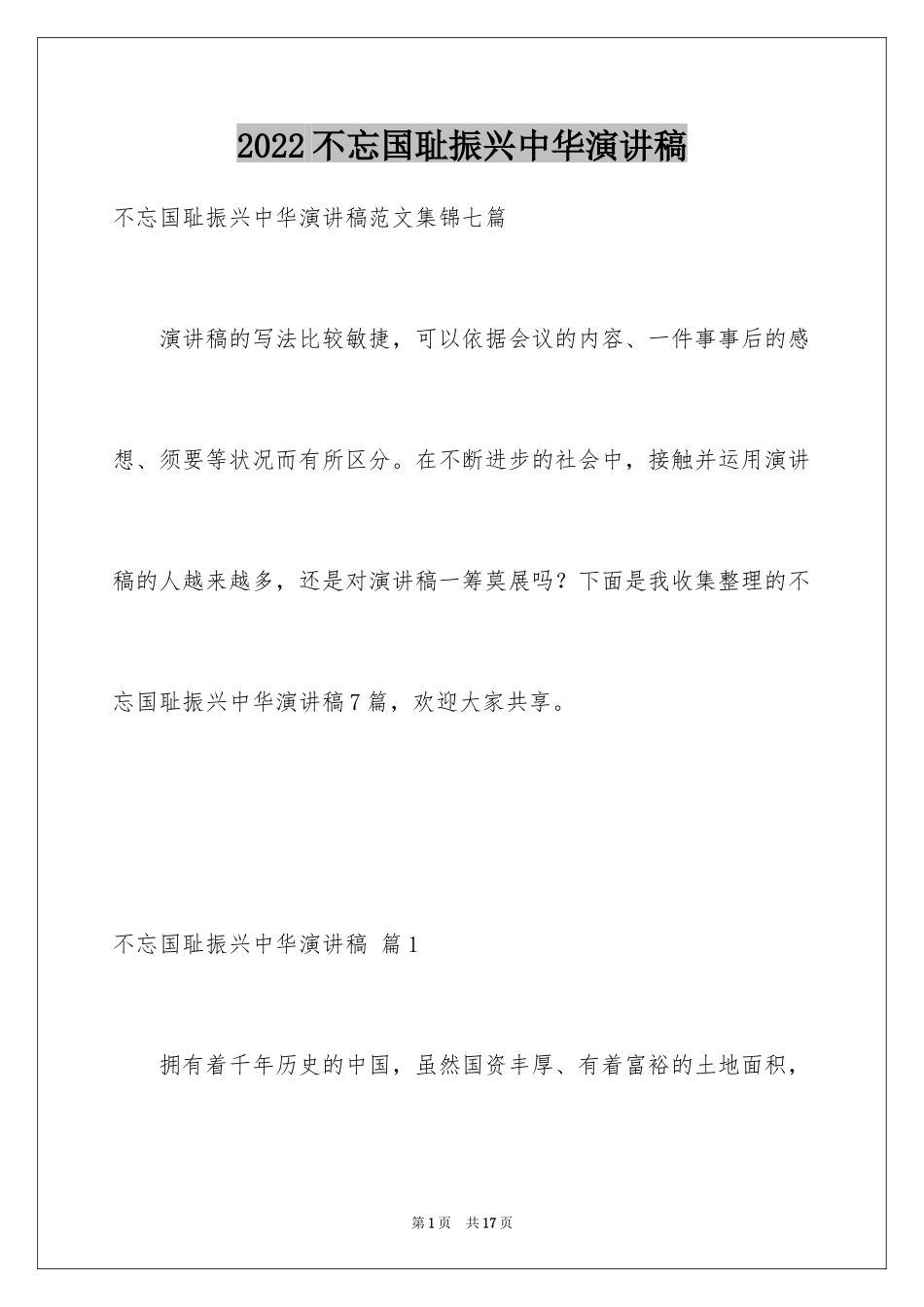 2022不忘国耻振兴中华演讲稿

不忘国耻振兴中华演讲稿范文集锦七篇

演讲稿的写法比较敏捷，可以依据会议的内容、一件事事后的感想、须要等状况而有所区分。在不断进步的社会中，接触并运用演讲稿的人越来越多，还是对演讲稿一筹莫展吗？下面是我收集整理的不忘国耻振兴中华演讲稿7篇，欢迎大家共享。

不忘国耻振兴中华演讲稿 篇1

拥有着千年历史的中国，虽然国资丰厚、有着富裕的土地面积，

第1页 共17页